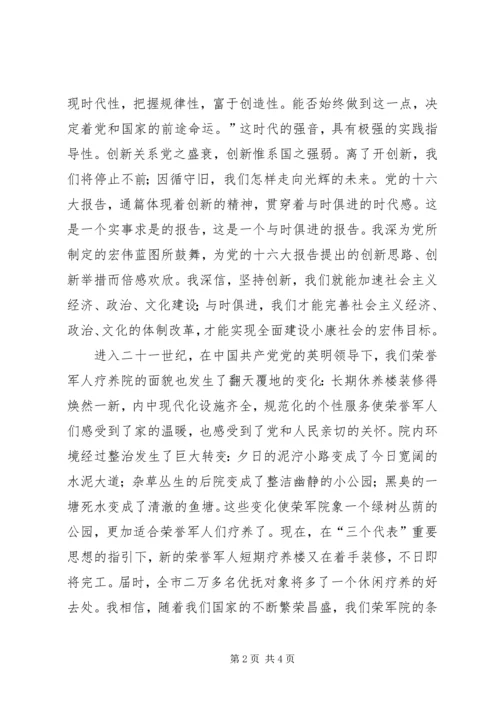 现时代性，把握规律性，富于创造性。能否始终做到这一点，决定着党和国家的前途命运。”这时代的强音，具有极强的实践指导性。创新关系党之盛衰，创新惟系国之强弱。离了开创新，我们将停止不前；因循守旧，我们怎样走向光辉的未来。党的十六大报告，通篇体现着创新的精神，贯穿着与时俱进的时代感。这是一个实事求是的报告，这是一个与时俱进的报告。我深为党所制定的宏伟蓝图所鼓舞，为党的十六大报告提出的创新思路、创新举措而倍感欢欣。我深信，坚持创新，我们就能加速社会主义经济、政治、文化建设；与时俱进，我们才能完善社会主义经济、政治、文化的体制改革，才能实现全面建设小康社会的宏伟目标。

进入二十一世纪，在中国共产党党的英明领导下，我们荣誉军人疗养院的面貌也发生了翻天覆地的变化：长期休养楼装修得焕然一新，内中现代化设施齐全，规范化的个性服务使荣誉军人们感受到了家的温暖，也感受到了党和人民亲切的关怀。院内环境经过整治发生了巨大转变：夕日的泥泞小路变成了今日宽阔的水泥大道；杂草丛生的后院变成了整洁幽静的小公园；黑臭的一塘死水变成了清澈的鱼塘。这些变化使荣军院象一个绿树丛荫的公园，更加适合荣誉军人们疗养了。现在，在“三个代表”重要思想的指引下，新的荣誉军人短期疗养楼又在着手装修，不日即将完工。届时，全市二万多名优抚对象将多了一个休闲疗养的好去处。我相信，随着我们国家的不断繁荣昌盛，我们荣军院的条

第 2 页 共 4 页